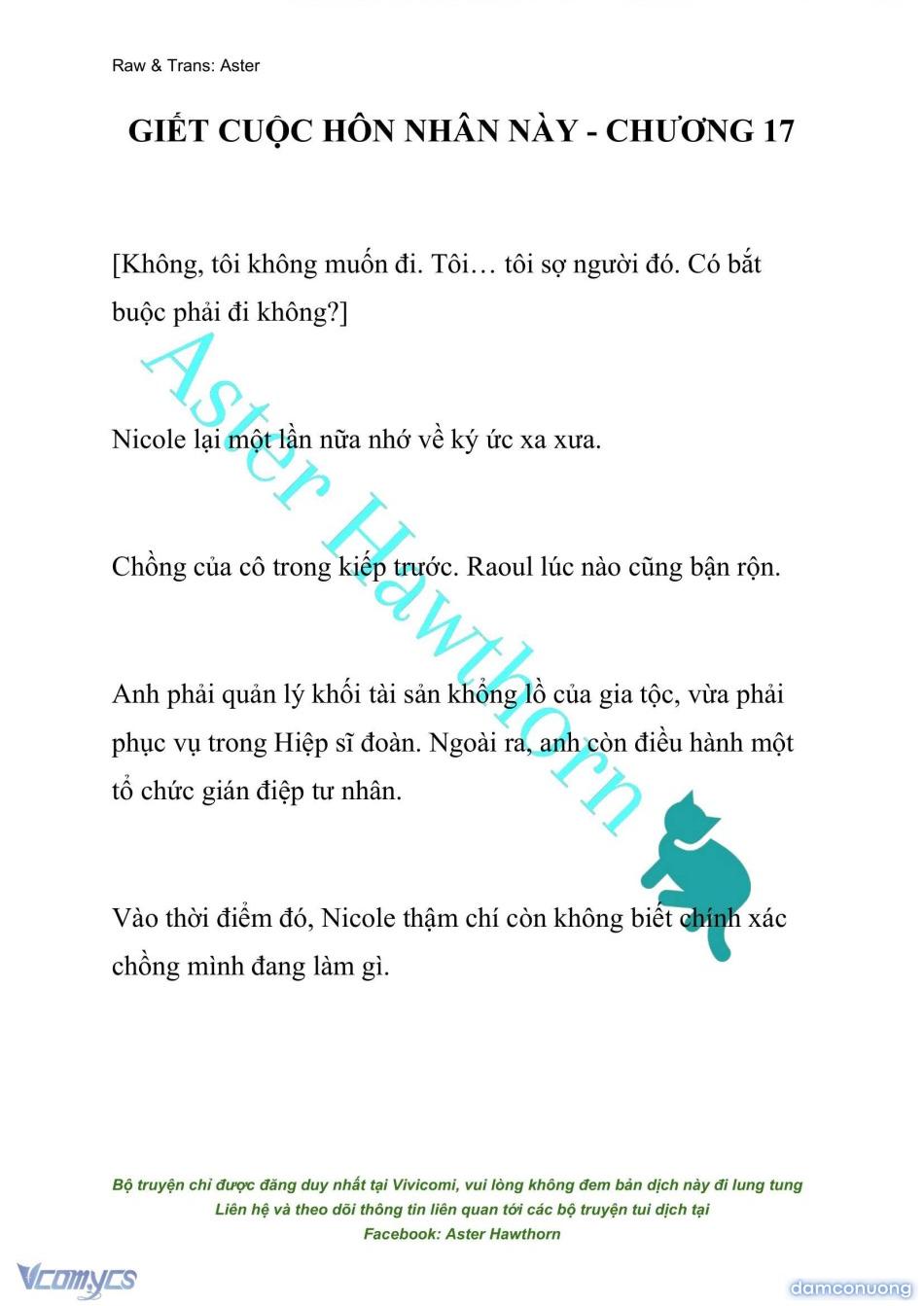 Raw & Trans: Aster

GIẾT CUỘC HÔN NHÂN NÀY - CHƯƠNG 17

[Không, tôi không muốn đi. Tôi… tôi sợ người đó. Có bắt buộc phải đi không?]

Nicole lại một lần nữa nhớ về ký ức xa xưa.

Chồng của cô trong kiếp trước. Raoul lúc nào cũng bận rộn.

Anh phải quản lý khối tài sản khổng lồ của gia tộc, vừa phải phục vụ trong Hiệp sĩ đoàn. Ngoài ra, anh còn điều hành một tổ chức gián điệp tư nhân.

Vào thời điểm đó, Nicole thậm chí còn không biết chính xác chồng mình đang làm gì.

Aster Hawthorn

Bộ truyện chỉ được đăng duy nhất tại Vivicomi, vui lòng không đem bản dịch này đi lung tung
Liên hệ và theo dõi thông tin liên quan tới các bộ truyện tui dịch tại
Facebook: Aster Hawthorn

Vcomycs

damconuong